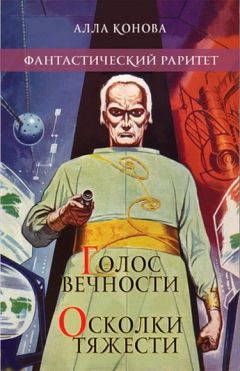 АЛЛА КОНОВА

ФАНТАСТИЧЕСКИЙ РАРИТЕТ

ГОЛОС ВЕЧНОСТИ

ОСКОЛКИ ТЯЖЕСТИ